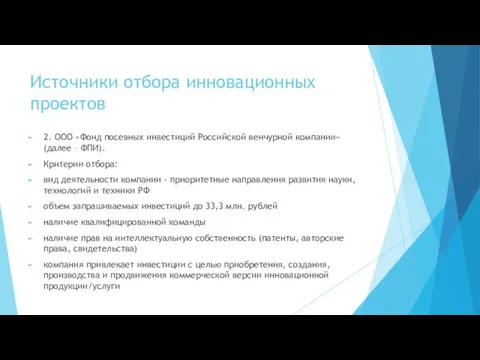 Источники отбора инновационных проектов

2. ООО «Фонд посевных инвестиций Российской венчурной компании» (далее – ФПИ).

Критерии отбора:

вид деятельности компании - приоритетные направления развития науки, технологий и техники РФ

объем запрашиваемых инвестиций до 33,3 млн. рублей

наличие квалифицированной команды

наличие прав на интеллектуальную собственность (патенты, авторские права, свидетельства)

компания привлекает инвестиции с целью приобретения, создания, производства и продвижения коммерческой версии инновационной продукции/услуги